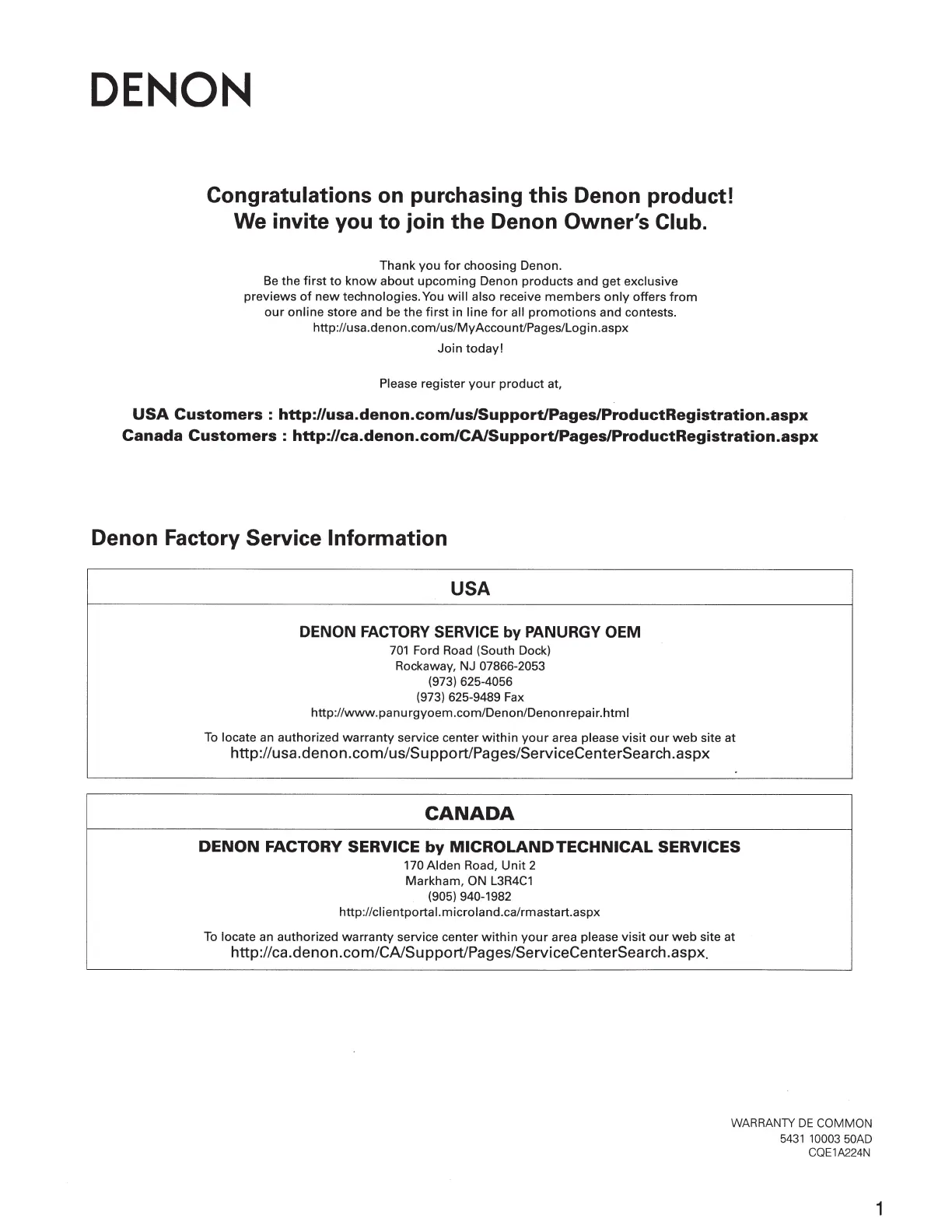 DENON

Congratulations on purchasing this Denon product!
We invite you to join the Denon Owner's Club.

Thank you for choosing Denon.
Be the first to know about upcoming Denon products and get exclusive previews of new technologies. You will also receive members only offers from our online store and be the first in line for all promotions and contests.
http://usa.denon.com/us/MyAccount/Pages/Login.aspx
Join today!

Please register your product at,

USA Customers : http://usa.denon.com/us/Support/Pages/ProductRegistration.aspx
Canada Customers : http://ca.denon.com/CA/Support/Pages/ProductRegistration.aspx

Denon Factory Service Information

USA

DENON FACTORY SERVICE by PANURGY OEM
701 Ford Road (South Dock)
Rockaway, NJ 07866-2053
(973) 625-4056
(973) 625-9489 Fax
http://www.panurgyoem.com/Denon/Denonrepair.html

To locate an authorized warranty service center within your area please visit our web site at
http://usa.denon.com/us/Support/Pages/ServiceCenterSearch.aspx

CANADA

DENON FACTORY SERVICE by MICROLAND TECHNICAL SERVICES
170 Alden Road, Unit 2
Markham, ON L3R4C1
(905) 940-1982
http://clientportal.microland.ca/rmastart.aspx

To locate an authorized warranty service center within your area please visit our web site at
http://ca.denon.com/CA/Support/Pages/ServiceCenterSearch.aspx.

WARRANTY DE COMMON
5431 10003 50AD
CQE1A224N

1